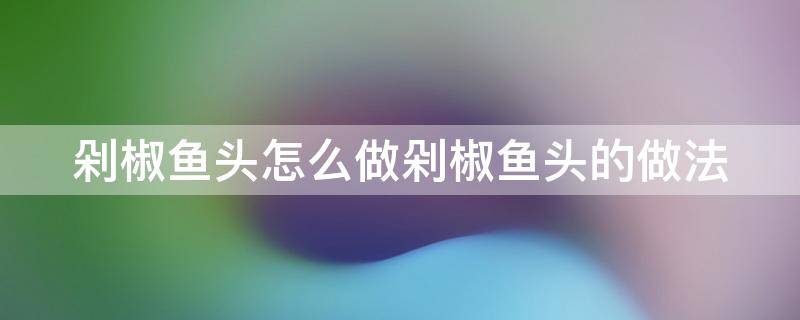 剁椒鱼头怎么做剁椒鱼头的做法